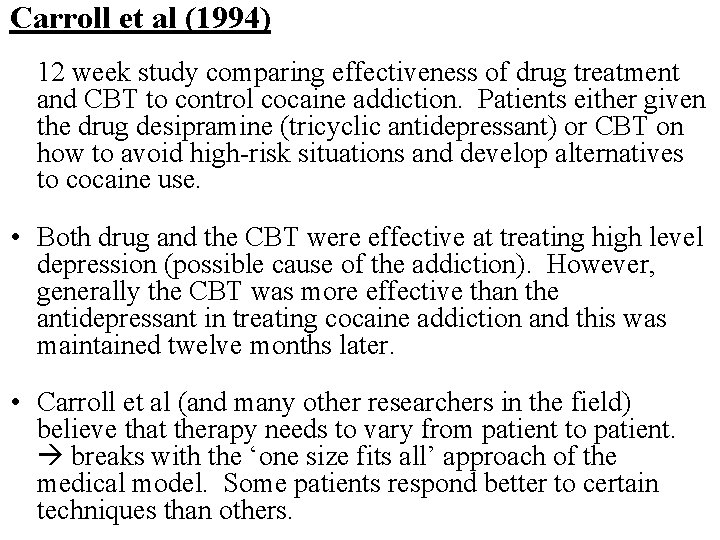 Carroll et al (1994)

12 week study comparing effectiveness of drug treatment and CBT to control cocaine addiction. Patients either given the drug desipramine (tricyclic antidepressant) or CBT on how to avoid high-risk situations and develop alternatives to cocaine use.

• Both drug and the CBT were effective at treating high level depression (possible cause of the addiction). However, generally the CBT was more effective than the antidepressant in treating cocaine addiction and this was maintained twelve months later.

• Carroll et al (and many other researchers in the field) believe that therapy needs to vary from patient to patient. → breaks with the ‘one size fits all’ approach of the medical model. Some patients respond better to certain techniques than others.